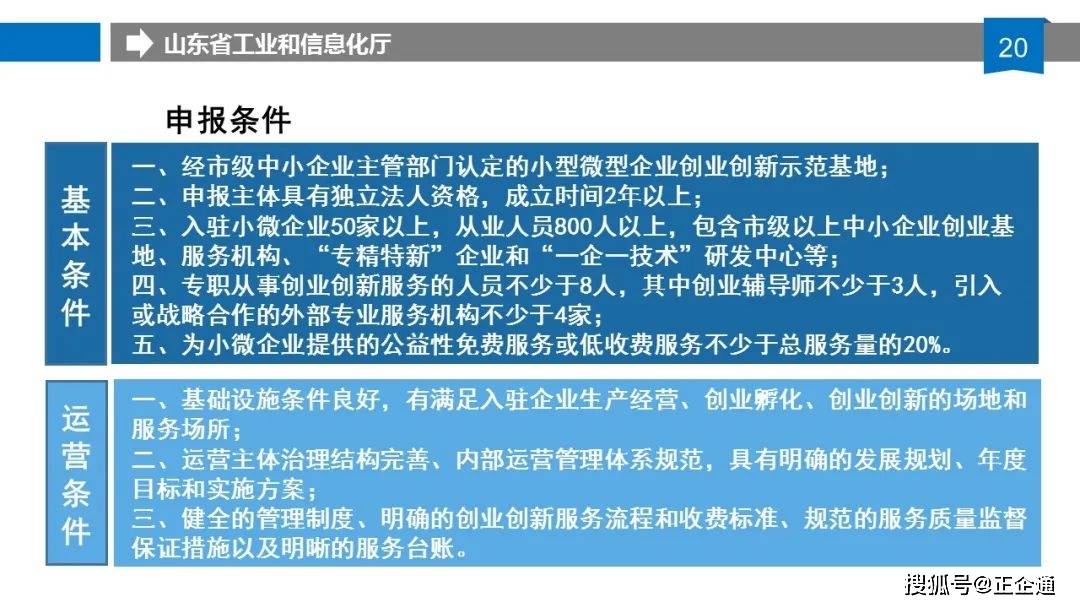 山东省工业和信息化厅

20

申报条件

基本条件

一、经市级中小企业主管部门认定的小型微型企业创业创新示范基地；
二、申报主体具有独立法人资格，成立时间2年以上；
三、入驻小微企业50家以上，从业人员800人以上，包含市级以上中小企业创业基地、服务机构、“专精特新”企业和“一企一技术”研发中心等；
四、专职从事创业创新服务的人员不少于8人，其中创业辅导师不少于3人，引入或战略合作的外部专业服务机构不少于4家；
五、为小微企业提供的公益性免费服务或低收费服务不少于总服务量的20%。

运营条件

一、基础设施条件良好，有满足入驻企业生产经营、创业孵化、创业创新的场地和服务场所；
二、运营主体治理结构完善、内部运营管理体系规范，具有明确的发展规划、年度目标和实施方案；
三、健全的管理制度、明确的创业创新服务流程和收费标准、规范的服务质量监督保证措施以及明晰的服务台账。

搜狐号@正企通